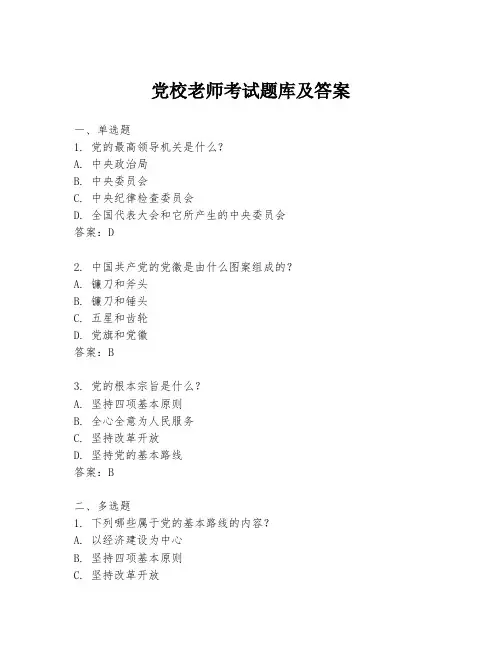 党校老师考试题库及答案

一、单选题
1. 党的最高领导机关是什么？
A. 中央政治局
B. 中央委员会
C. 中央纪律检查委员会
D. 全国代表大会和它所产生的中央委员会
答案：D

2. 中国共产党的党徽是由什么图案组成的？
A. 镰刀和斧头
B. 镰刀和锤头
C. 五星和齿轮
D. 党旗和党徽
答案：B

3. 党的根本宗旨是什么？
A. 坚持四项基本原则
B. 全心全意为人民服务
C. 坚持改革开放
D. 坚持党的基本路线
答案：B

二、多选题
1. 下列哪些属于党的基本路线的内容？
A. 以经济建设为中心
B. 坚持四项基本原则
C. 坚持改革开放